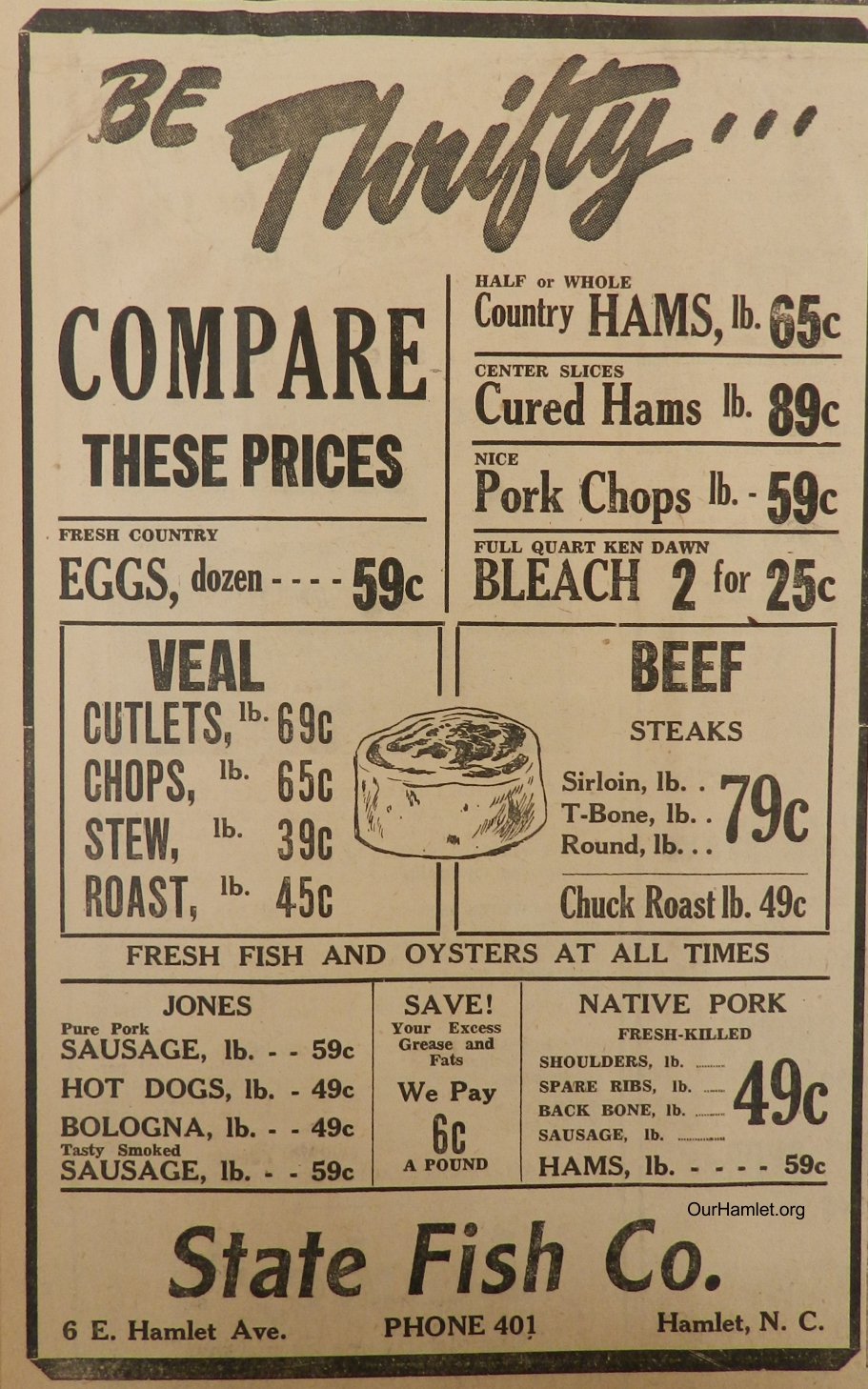 BE Thrifty...

COMPARE
THESE PRICES

FRESH COUNTRY
EGGS, dozen - - - - 59c

HALF or WHOLE
Country HAMS, lb. 65c

CENTER SLICES
Cured Hams lb. 89c

NICE
Pork Chops lb. - 59c

FULL QUART KEN DAWN
BLEACH 2 for 25c

VEAL
CUTLETS, lb. 69c
CHOPS, lb. 65c
STEW, lb. 39c
ROAST, lb. 45c

BEEF
STEAKS
Sirloin, lb. .
T-Bone, lb. .
Round, lb. . .
79c
Chuck Roast lb. 49c

FRESH FISH AND OYSTERS AT ALL TIMES

JONES
Pure Pork
SAUSAGE, lb. - - 59c
HOT DOGS, lb. - 49c
BOLOGNA, lb. - - 49c
Tasty Smoked
SAUSAGE, lb. - - 59c

SAVE!
Your Excess Grease and Fats
We Pay
6c
A POUND

NATIVE PORK
FRESH-KILLED
SHOULDERS, lb.
SPARE RIBS, lb.
BACK BONE, lb.
SAUSAGE, lb.
49c
HAMS, lb. - - - - 59c

State Fish Co.

6 E. Hamlet Ave. PHONE 401 Hamlet, N. C.

OurHamlet.org